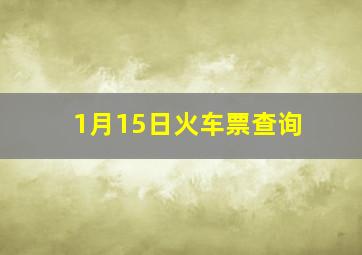 1月15日火车票查询